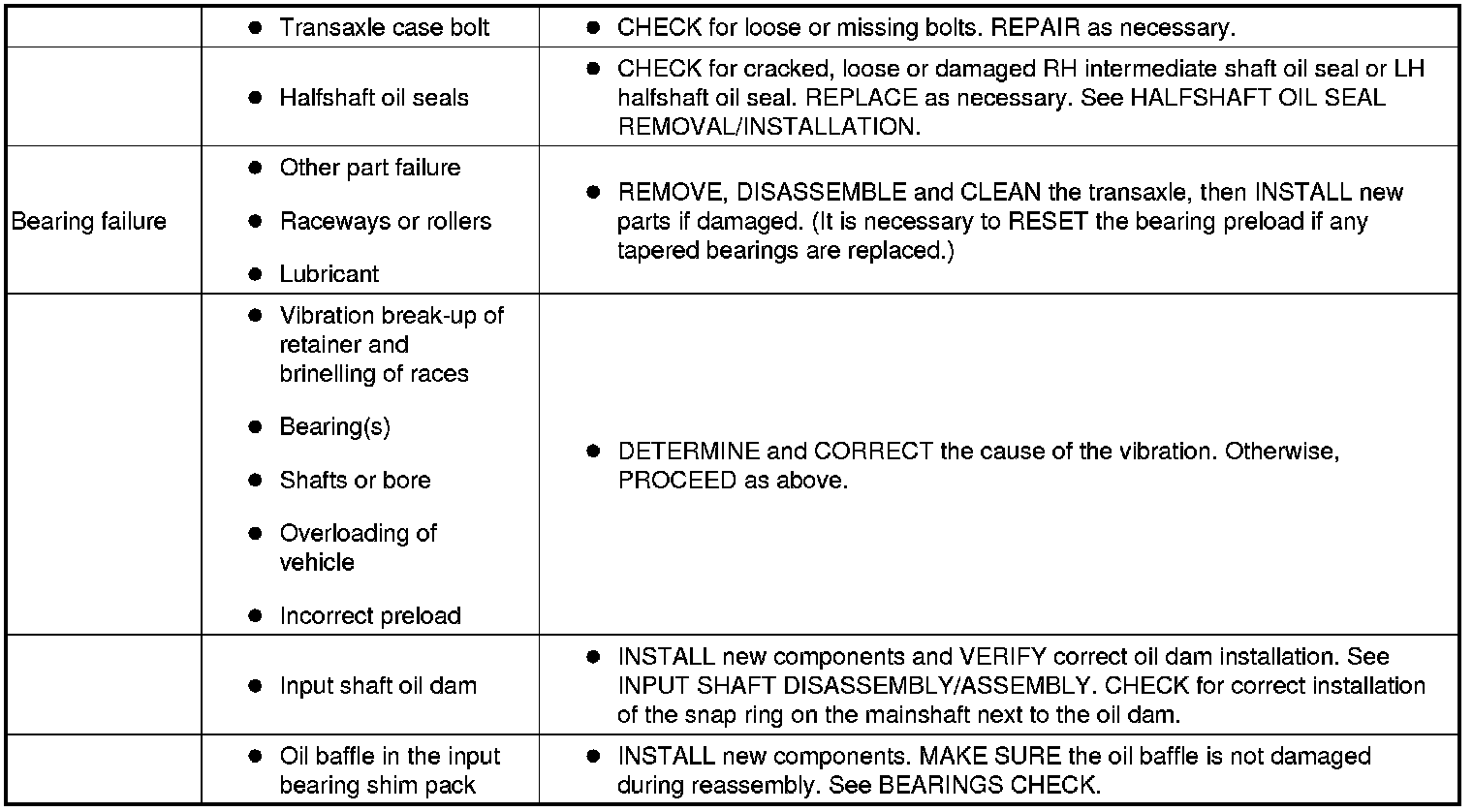 | | | |
|---|---|---|
| | ● Transaxle case bolt | ● CHECK for loose or missing bolts. REPAIR as necessary. |
| | ● Halfshaft oil seals | ● CHECK for cracked, loose or damaged RH intermediate shaft oil seal or LH halfshaft oil seal. REPLACE as necessary. See HALFSHAFT OIL SEAL REMOVAL/INSTALLATION. |
| Bearing failure | ● Other part failure ● Raceways or rollers ● Lubricant | ● REMOVE, DISASSEMBLE and CLEAN the transaxle, then INSTALL new parts if damaged. (It is necessary to RESET the bearing preload if any tapered bearings are replaced.) |
| | ● Vibration break-up of retainer and brinelling of races ● Bearing(s) ● Shafts or bore ● Overloading of vehicle ● Incorrect preload | ● DETERMINE and CORRECT the cause of the vibration. Otherwise, PROCEED as above. |
| | ● Input shaft oil dam | ● INSTALL new components and VERIFY correct oil dam installation. See INPUT SHAFT DISASSEMBLY/ASSEMBLY. CHECK for correct installation of the snap ring on the mainshaft next to the oil dam. |
| | ● Oil baffle in the input bearing shim pack | ● INSTALL new components. MAKE SURE the oil baffle is not damaged during reassembly. See BEARINGS CHECK. |